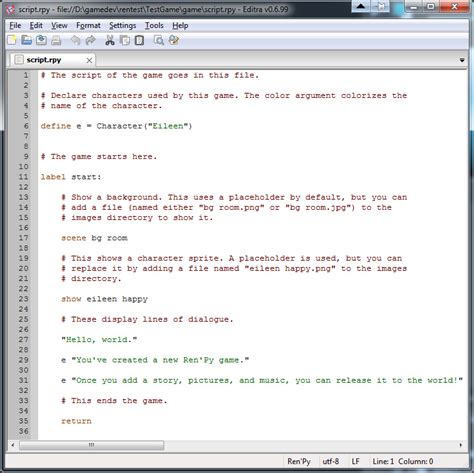 script.rpy - file://D:\gamedev\rentest\TestGame\game\script.rpy - Editra v0.6.99

File Edit View Format Settings Tools Help

script.rpy

1 # The script of the game goes in this file.
2
3 # Declare characters used by this game. The color argument colorizes the
4 # name of the character.
5
6 define e = Character("Eileen")
7
8
9 # The game starts here.
10
11 label start:
12
13 # Show a background. This uses a placeholder by default, but you can
14 # add a file (named either "bg room.png" or "bg room.jpg") to the
15 # images directory to show it.
16
17 scene bg room
18
19 # This shows a character sprite. A placeholder is used, but you can
20 # replace it by adding a file named "eileen happy.png" to the images
21 # directory.
22
23 show eileen happy
24
25 # These display lines of dialogue.
26
27 "Hello, world."
28
29 e "You've created a new Ren'Py game."
30
31 e "Once you add a story, pictures, and music, you can release it to the world!"
32
33 # This ends the game.
34
35 return
36

Ren'Py utf-8 LF Line: 1 Column: 0